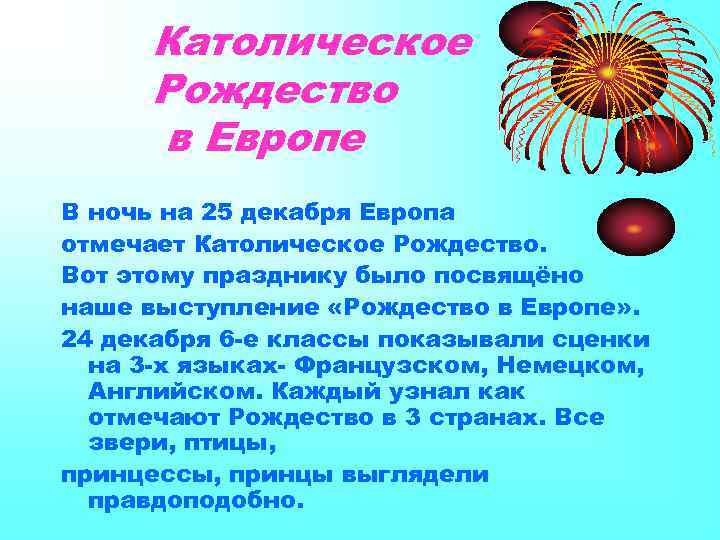 Католическое Рождество в Европе

В ночь на 25 декабря Европа

отмечает Католическое Рождество.

Вот этому празднику было посвящёно

наше выступление «Рождество в Европе».

24 декабря 6-е классы показывали сценки на 3-х языках- Французском, Немецком, Английском. Каждый узнал как отмечают Рождество в 3 странах. Все звери, птицы,

принцессы, принцы выглядели правдоподобно.